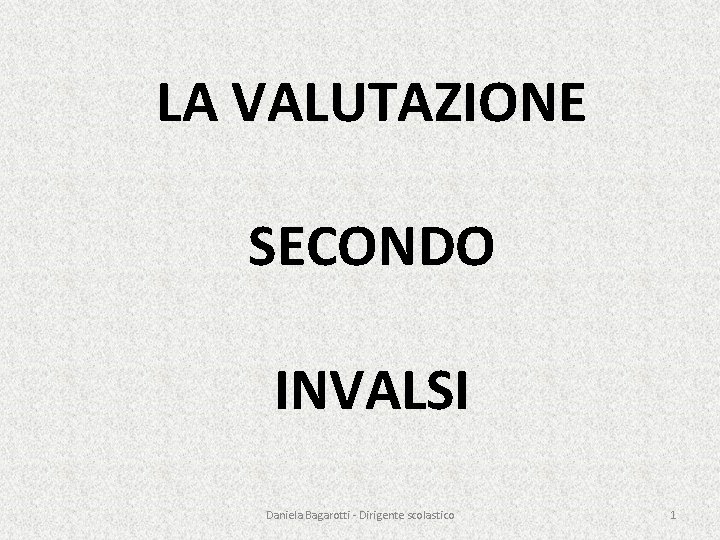 LA VALUTAZIONE

SECONDO

INVALSI

Daniela Bagarotti - Dirigente scolastico

1